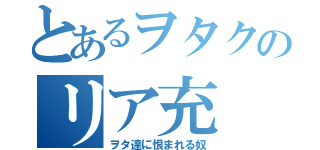 とあるヲタクの
リア充
ヲタ達に恨まれる奴